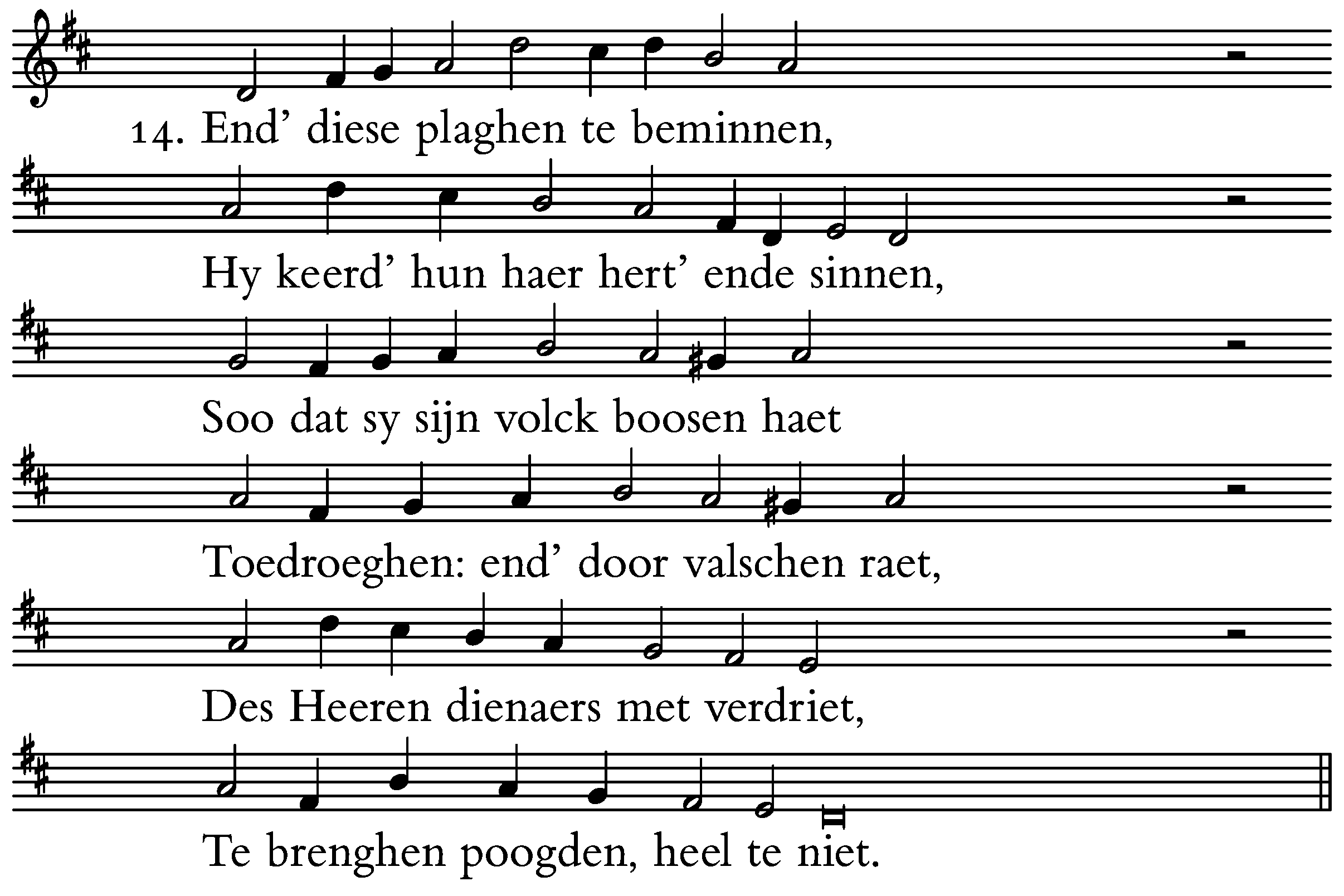 14. End' diese plaghen te beminnen,

Hy keerd' hun haer hert' ende sinnen,

Soo dat sy sijn volck boosen haet

Toedroeghen: end' door valschen raet,

Des Heeren dienaers met verdriet,

Te brenghen poogden, heel te niet.